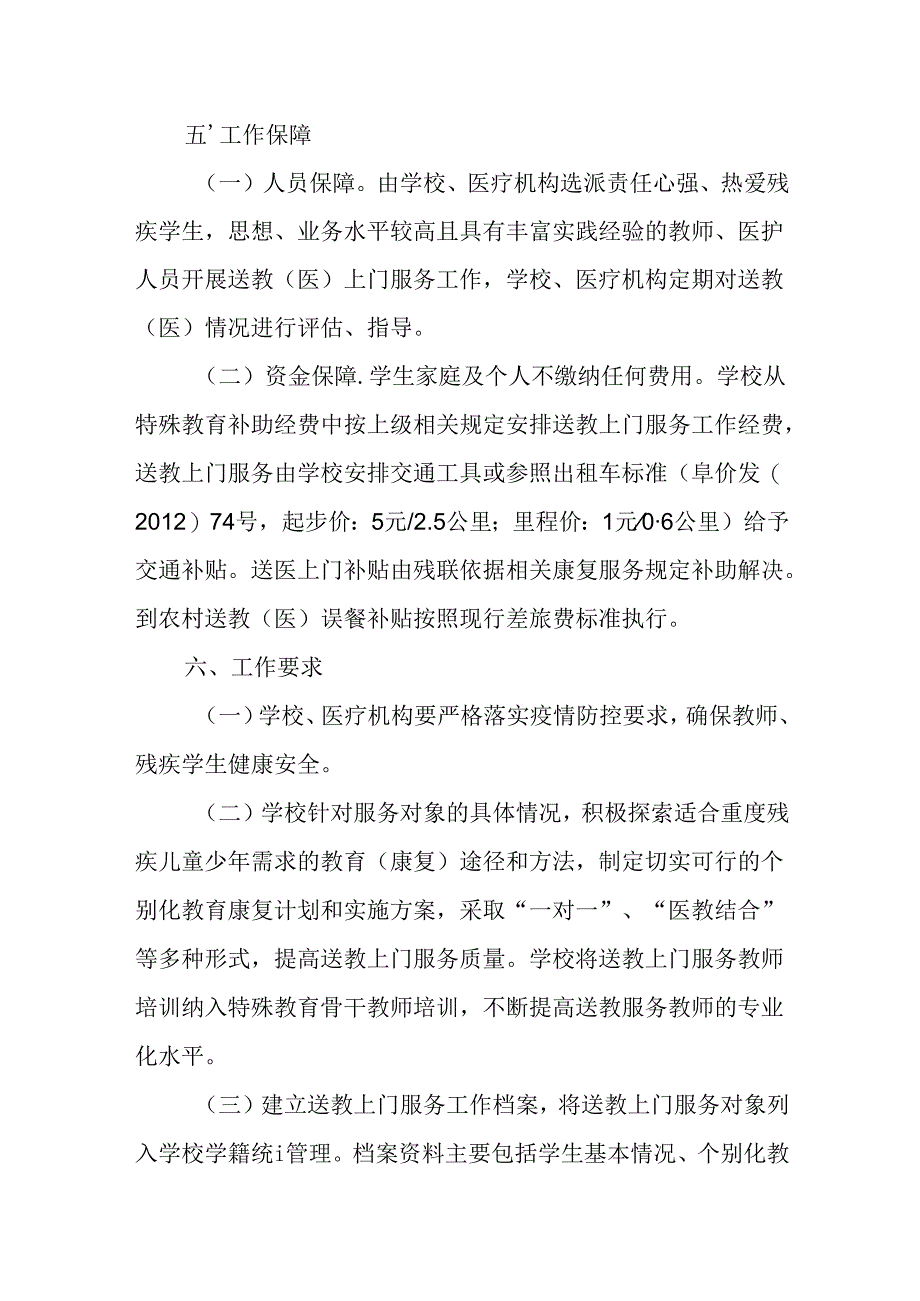 五’工作保障

（一）人员保障。由学校、医疗机构选派责任心强、热爱残疾学生，思想、业务水平较高且具有丰富实践经验的教师、医护人员开展送教（医）上门服务工作，学校、医疗机构定期对送教（医）情况进行评估、指导。

（二）资金保障.学生家庭及个人不缴纳任何费用。学校从特殊教育补助经费中按上级相关规定安排送教上门服务工作经费，送教上门服务由学校安排交通工具或参照出租车标准（阜价发（2012）74号，起步价：5元/2.5公里；里程价：1元/0·6公里）给予交通补贴。送医上门补贴由残联依据相关康复服务规定补助解决。到农村送教（医）误餐补贴按照现行差旅费标准执行。

六、工作要求

（一）学校、医疗机构要严格落实疫情防控要求，确保教师、残疾学生健康安全。

（二）学校针对服务对象的具体情况，积极探索适合重度残疾儿童少年需求的教育（康复）途径和方法，制定切实可行的个别化教育康复计划和实施方案，采取“一对一”、“医教结合”等多种形式，提高送教上门服务质量。学校将送教上门服务教师培训纳入特殊教育骨干教师培训，不断提高送教服务教师的专业化水平。

（三）建立送教上门服务工作档案，将送教上门服务对象列入学校学籍统i管理。档案资料主要包括学生基本情况、个别化教